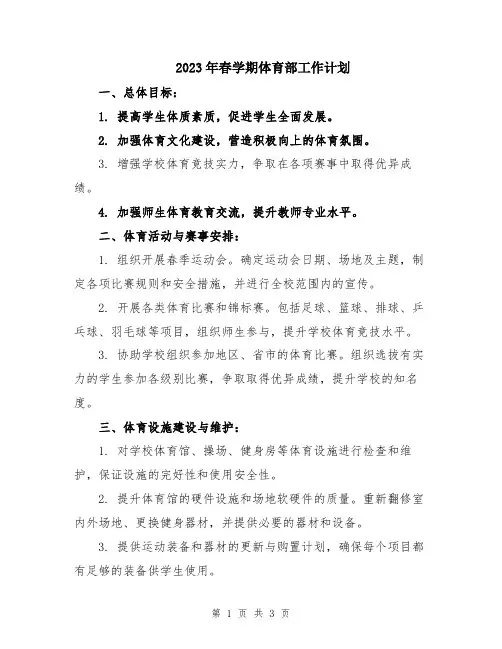 2023年春学期体育部工作计划

一、总体目标：

1. 提高学生体质素质，促进学生全面发展。

2. 加强体育文化建设，营造积极向上的体育氛围。

3. 增强学校体育竞技实力，争取在各项赛事中取得优异成绩。

4. 加强师生体育教育交流，提升教师专业水平。

二、体育活动与赛事安排：

1. 组织开展春季运动会。确定运动会日期、场地及主题，制定各项比赛规则和安全措施，并进行全校范围内的宣传。

2. 开展各类体育比赛和锦标赛。包括足球、篮球、排球、乒乓球、羽毛球等项目，组织师生参与，提升学校体育竞技水平。

3. 协助学校组织参加地区、省市的体育比赛。组织选拔有实力的学生参加各级别比赛，争取取得优异成绩，提升学校的知名度。

三、体育设施建设与维护：

1. 对学校体育馆、操场、健身房等体育设施进行检查和维护，保证设施的完好性和使用安全性。

2. 提升体育馆的硬件设施和场地软硬件的质量。重新翻修室内外场地、更换健身器材，并提供必要的器材和设备。

3. 提供运动装备和器材的更新与购置计划，确保每个项目都有足够的装备供学生使用。

第 1 页 共 3 页